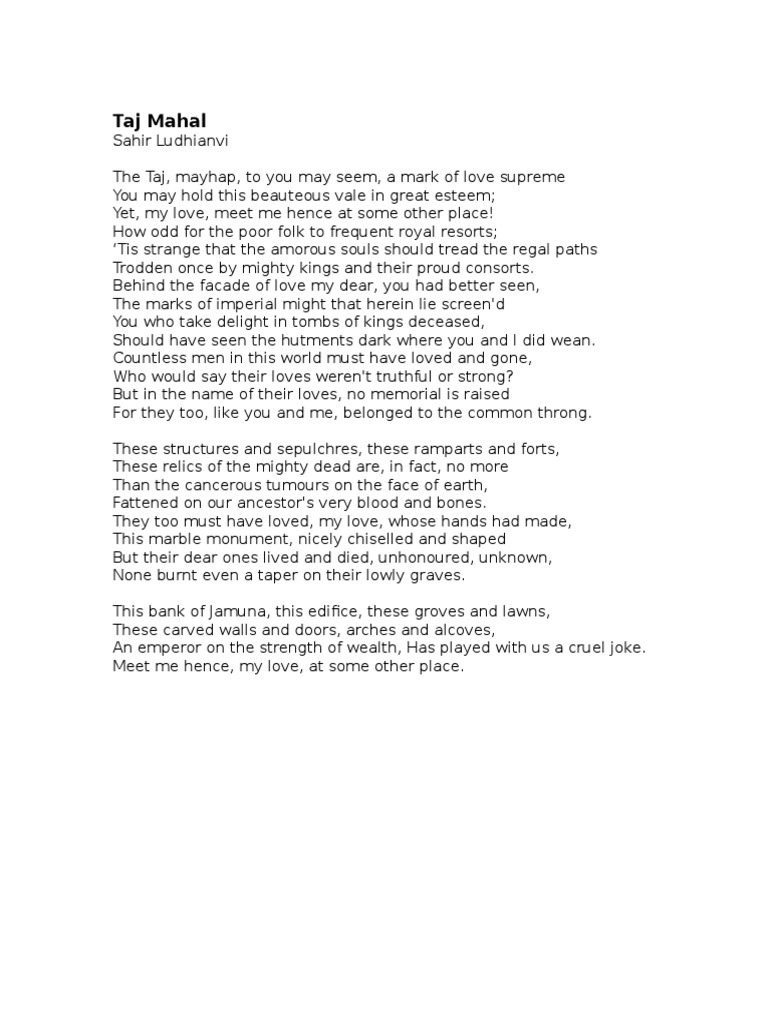 Taj Mahal
Sahir Ludhianvi

The Taj, mayhap, to you may seem, a mark of love supreme
You may hold this beauteous vale in great esteem;
Yet, my love, meet me hence at some other place!
How odd for the poor folk to frequent royal resorts;
‘Tis strange that the amorous souls should tread the regal paths
Trodden once by mighty kings and their proud consorts.
Behind the facade of love my dear, you had better seen,
The marks of imperial might that herein lie screen'd
You who take delight in tombs of kings deceased,
Should have seen the hutments dark where you and I did wean.
Countless men in this world must have loved and gone,
Who would say their loves weren't truthful or strong?
But in the name of their loves, no memorial is raised
For they too, like you and me, belonged to the common throng.

These structures and sepulchres, these ramparts and forts,
These relics of the mighty dead are, in fact, no more
Than the cancerous tumours on the face of earth,
Fattened on our ancestor's very blood and bones.
They too must have loved, my love, whose hands had made,
This marble monument, nicely chiselled and shaped
But their dear ones lived and died, unhonoured, unknown,
None burnt even a taper on their lowly graves.

This bank of Jamuna, this edifice, these groves and lawns,
These carved walls and doors, arches and alcoves,
An emperor on the strength of wealth, Has played with us a cruel joke.
Meet me hence, my love, at some other place.